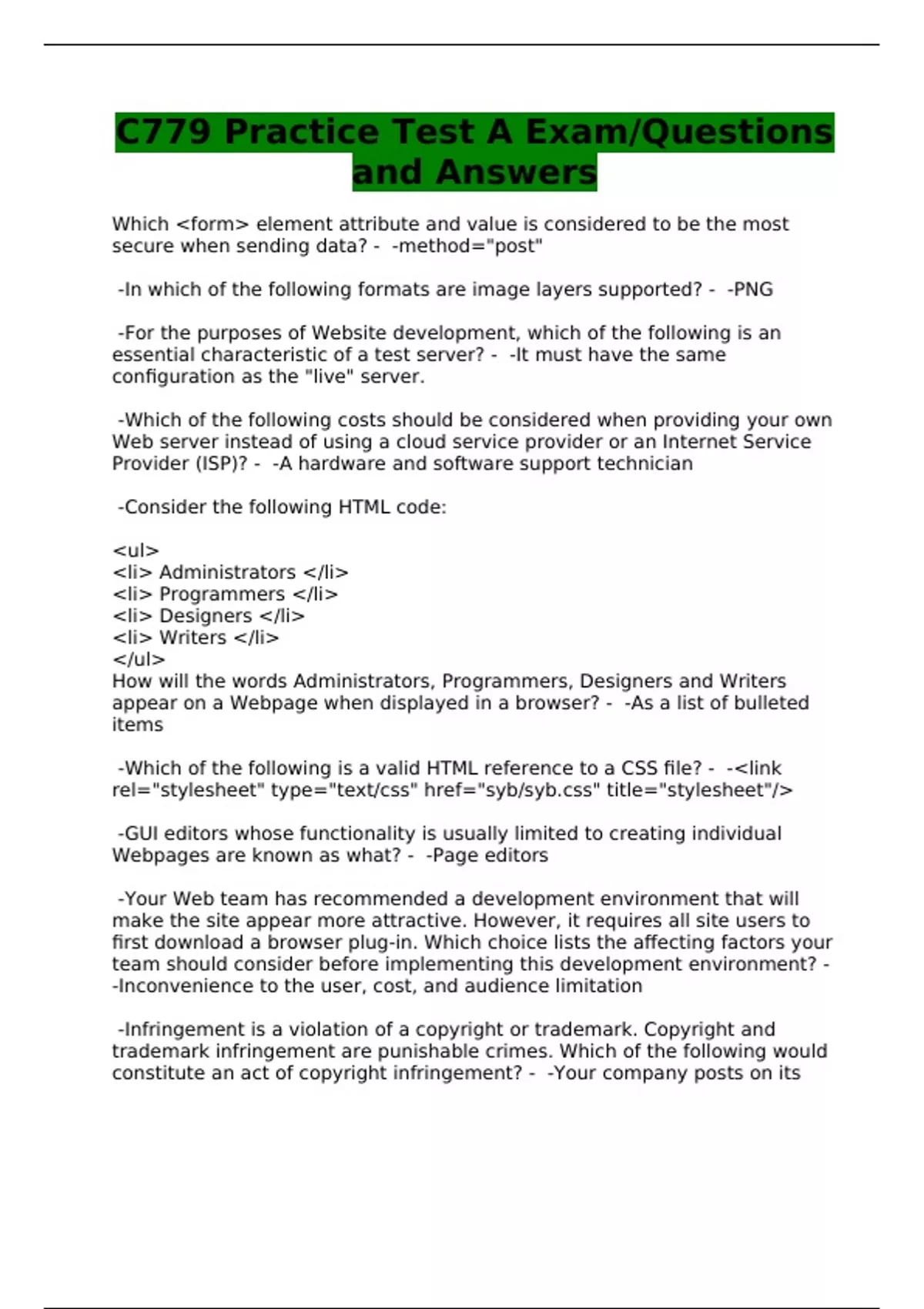 C779 Practice Test A Exam/Questions and Answers

Which <form> element attribute and value is considered to be the most secure when sending data? - -method="post"

-In which of the following formats are image layers supported? - -PNG

-For the purposes of Website development, which of the following is an essential characteristic of a test server? - -It must have the same configuration as the "live" server.

-Which of the following costs should be considered when providing your own Web server instead of using a cloud service provider or an Internet Service Provider (ISP)? - -A hardware and software support technician

-Consider the following HTML code:

<ul>
<li> Administrators </li>
<li> Programmers </li>
<li> Designers </li>
<li> Writers </li>
</ul>
How will the words Administrators, Programmers, Designers and Writers appear on a Webpage when displayed in a browser? - -As a list of bulleted items

-Which of the following is a valid HTML reference to a CSS file? - -<link rel="stylesheet" type="text/css" href="syb/syb.css" title="stylesheet"/>

-GUI editors whose functionality is usually limited to creating individual Webpages are known as what? - -Page editors

-Your Web team has recommended a development environment that will make the site appear more attractive. However, it requires all site users to first download a browser plug-in. Which choice lists the affecting factors your team should consider before implementing this development environment? - -Inconvenience to the user, cost, and audience limitation

-Infringement is a violation of a copyright or trademark. Copyright and trademark infringement are punishable crimes. Which of the following would constitute an act of copyright infringement? - -Your company posts on its